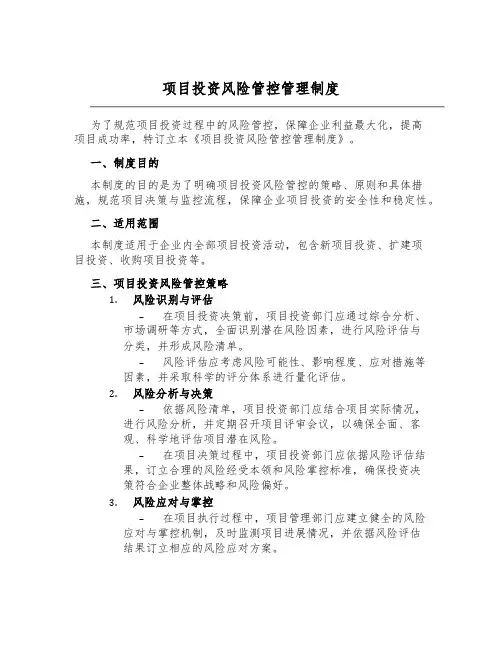 项目投资风险管控管理制度

为了规范项目投资过程中的风险管控，保障企业利益最大化，提高项目成功率，特订立本《项目投资风险管控管理制度》。

一、制度目的

本制度的目的是为了明确项目投资风险管控的策略、原则和具体措施，规范项目决策与监控流程，保障企业项目投资的安全性和稳定性。

二、适用范围

本制度适用于企业内全部项目投资活动，包含新项目投资、扩建项目投资、收购项目投资等。

三、项目投资风险管控策略

1. 风险识别与评估

– 在项目投资决策前，项目投资部门应通过综合分析、市场调研等方式，全面识别潜在风险因素，进行风险评估与分类，并形成风险清单。

– 风险评估应考虑风险可能性、影响程度、应对措施等因素，并采取科学的评分体系进行量化评估。

2. 风险分析与决策

– 依据风险清单，项目投资部门应结合项目实际情况，进行风险分析，并定期召开项目评审会议，以确保全面、客观、科学地评估项目潜在风险。

– 在项目决策过程中，项目投资部门应依据风险评估结果，订立合理的风险经受本领和风险掌控标准，确保投资决策符合企业整体战略和风险偏好。

3. 风险应对与掌控

– 在项目执行过程中，项目管理部门应建立健全的风险应对与掌控机制，及时监测项目进展情况，并依据风险评估结果订立相应的风险应对方案。